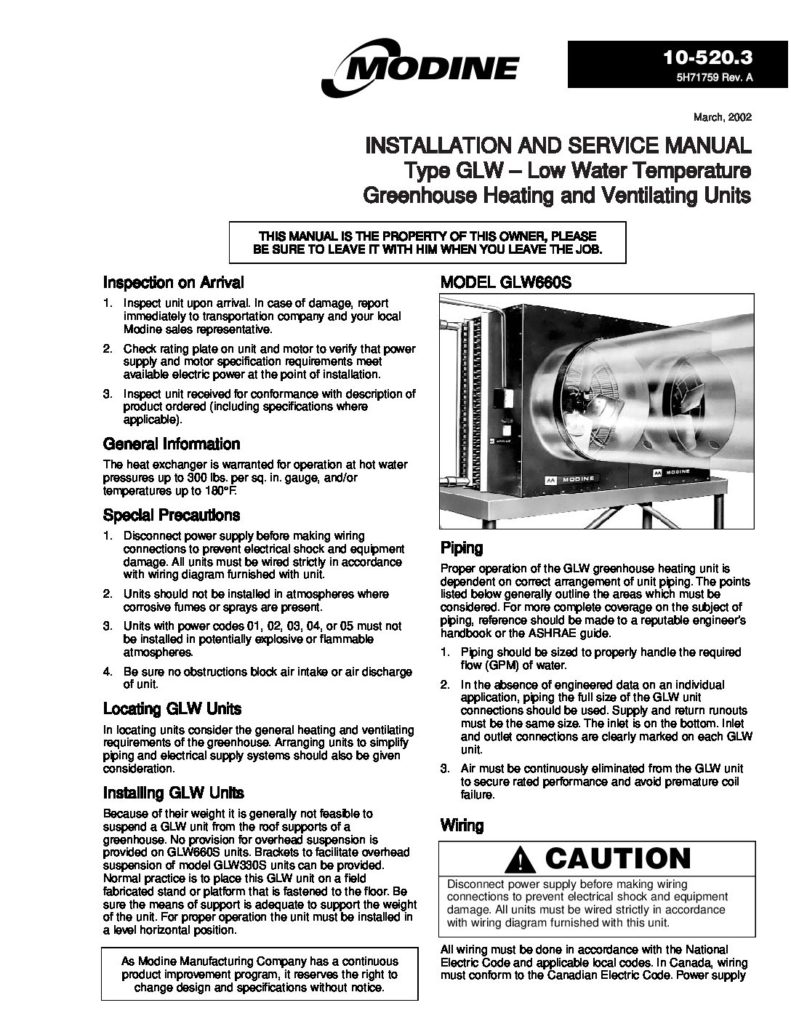 MODINE

10-520.3
5H71759 Rev. A

March, 2002

INSTALLATION AND SERVICE MANUAL
Type GLW – Low Water Temperature
Greenhouse Heating and Ventilating Units

THIS MANUAL IS THE PROPERTY OF THIS OWNER, PLEASE BE SURE TO LEAVE IT WITH HIM WHEN YOU LEAVE THE JOB.

Inspection on Arrival

1. Inspect unit upon arrival. In case of damage, report immediately to transportation company and your local Modine sales representative.

2. Check rating plate on unit and motor to verify that power supply and motor specification requirements meet available electric power at the point of installation.

3. Inspect unit received for conformance with description of product ordered (including specifications where applicable).

General Information

The heat exchanger is warranted for operation at hot water pressures up to 300 lbs. per sq. in. gauge, and/or temperatures up to 180°F.

Special Precautions

1. Disconnect power supply before making wiring connections to prevent electrical shock and equipment damage. All units must be wired strictly in accordance with wiring diagram furnished with unit.

2. Units should not be installed in atmospheres where corrosive fumes or sprays are present.

3. Units with power codes 01, 02, 03, 04, or 05 must not be installed in potentially explosive or flammable atmospheres.

4. Be sure no obstructions block air intake or air discharge of unit.

Locating GLW Units

In locating units consider the general heating and ventilating requirements of the greenhouse. Arranging units to simplify piping and electrical supply systems should also be given consideration.

Installing GLW Units

Because of their weight it is generally not feasible to suspend a GLW unit from the roof supports of a greenhouse. No provision for overhead suspension is provided on GLW660S units. Brackets to facilitate overhead suspension of model GLW330S units can be provided. Normal practice is to place this GLW unit on a field fabricated stand or platform that is fastened to the floor. Be sure the means of support is adequate to support the weight of the unit. For proper operation the unit must be installed in a level horizontal position.

As Modine Manufacturing Company has a continuous product improvement program, it reserves the right to change design and specifications without notice.

MODEL GLW660S

MODINE

Piping

Proper operation of the GLW greenhouse heating unit is dependent on correct arrangement of unit piping. The points listed below generally outline the areas which must be considered. For more complete coverage on the subject of piping, reference should be made to a reputable engineer's handbook or the ASHRAE guide.

1. Piping should be sized to properly handle the required flow (GPM) of water.

2. In the absence of engineered data on an individual application, piping the full size of the GLW unit connections should be used. Supply and return runouts must be the same size. The inlet is on the bottom. Inlet and outlet connections are clearly marked on each GLW unit.

3. Air must be continuously eliminated from the GLW unit to secure rated performance and avoid premature coil failure.

Wiring

CAUTION

Disconnect power supply before making wiring connections to prevent electrical shock and equipment damage. All units must be wired strictly in accordance with wiring diagram furnished with this unit.

All wiring must be done in accordance with the National Electric Code and applicable local codes. In Canada, wiring must conform to the Canadian Electric Code. Power supply